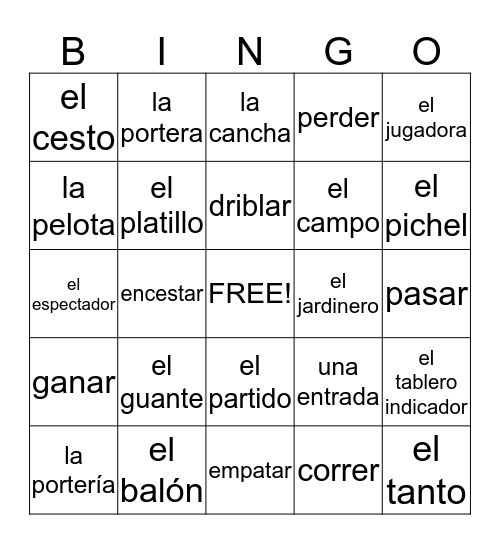 | B | I | N | G | O |
|---|---|---|---|---|
| el cesto | la portera | la cancha | perder | el jugadora |
| la pelota | el platillo | driblar | el campo | el pichel |
| el espectador | encestar | FREE! | el jardinero | pasar |
| ganar | el guante | el partido | una entrada | el tablero indicador |
| la portería | el balón | empatar | correr | el tanto |